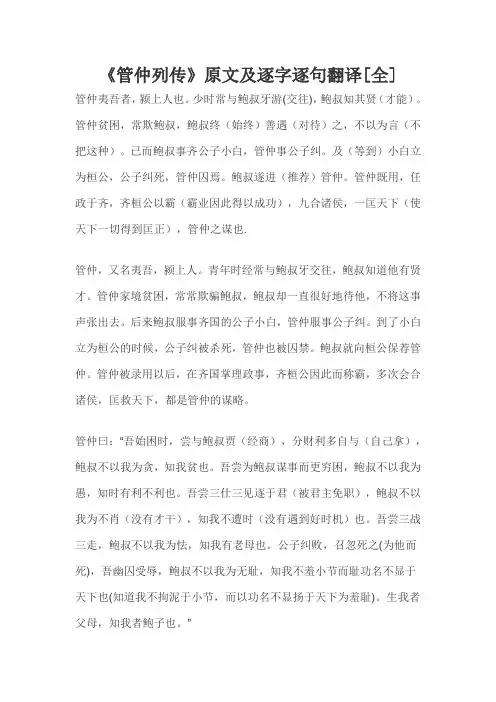 《管仲列传》原文及逐字逐句翻译[全]

管仲夷吾者，颍上人也。少时常与鲍叔牙游(交往)，鲍叔知其贤（才能）。管仲贫困，常欺鲍叔，鲍叔终（始终）善遇（对待）之，不以为言（不把这种）。已而鲍叔事齐公子小白，管仲事公子纠。及（等到）小白立为桓公，公子纠死，管仲囚焉。鲍叔遂进（推荐）管仲。管仲既用，任政于齐，齐桓公以霸（霸业因此得以成功），九合诸侯，一匡天下（使天下一切得到匡正），管仲之谋也.

管仲，又名夷吾，颍上人。青年时经常与鲍叔牙交往，鲍叔知道他有贤才。管仲家境贫困，常常欺骗鲍叔，鲍叔却一直很好地待他，不将这事声张出去。后来鲍叔服事齐国的公子小白，管仲服事公子纠。到了小白立为桓公的时候，公子纠被杀死，管仲也被囚禁。鲍叔就向桓公保荐管仲。管仲被录用以后，在齐国掌理政事，齐桓公因此而称霸，多次会合诸侯，匡救天下，都是管仲的谋略。

管仲曰："吾始困时，尝与鲍叔贾（经商），分财利多自与（自己拿），鲍叔不以我为贪，知我贫也。吾尝为鲍叔谋事而更穷困，鲍叔不以我为愚，知时有利不利也。吾尝三仕三见逐于君（被君主免职），鲍叔不以我为不肖（没有才干），知我不遭时（没有遇到好时机）也。吾尝三战三走，鲍叔不以我为怯，知我有老母也。公子纠败，召忽死之(为他而死)，吾幽囚受辱，鲍叔不以我为无耻，知我不羞小节而耻功名不显于天下也(知道我不拘泥于小节，而以功名不显扬于天下为羞耻)。生我者父母，知我者鲍子也。"